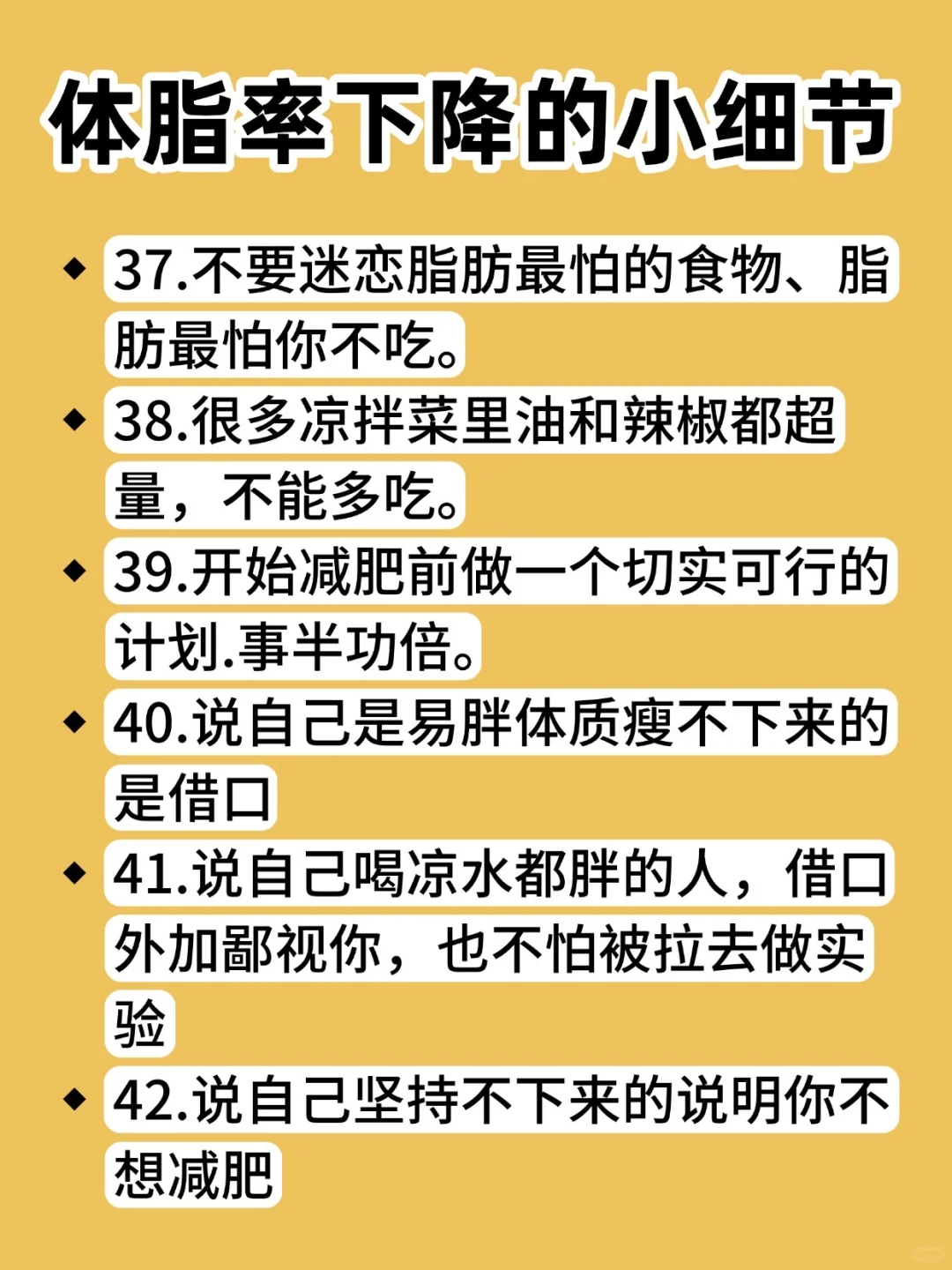 体脂率下降的小细节

◆ 37.不要迷恋脂肪最怕的食物、脂肪最怕你不吃。

◆ 38.很多凉拌菜里油和辣椒都超量，不能多吃。

◆ 39.开始减肥前做一个切实可行的计划.事半功倍。

◆ 40.说自己是易胖体质瘦不下来的是借口

◆ 41.说自己喝凉水都胖的人，借口外加鄙视你，也不怕被拉去做实验

◆ 42.说自己坚持不下来的说明你不想减肥